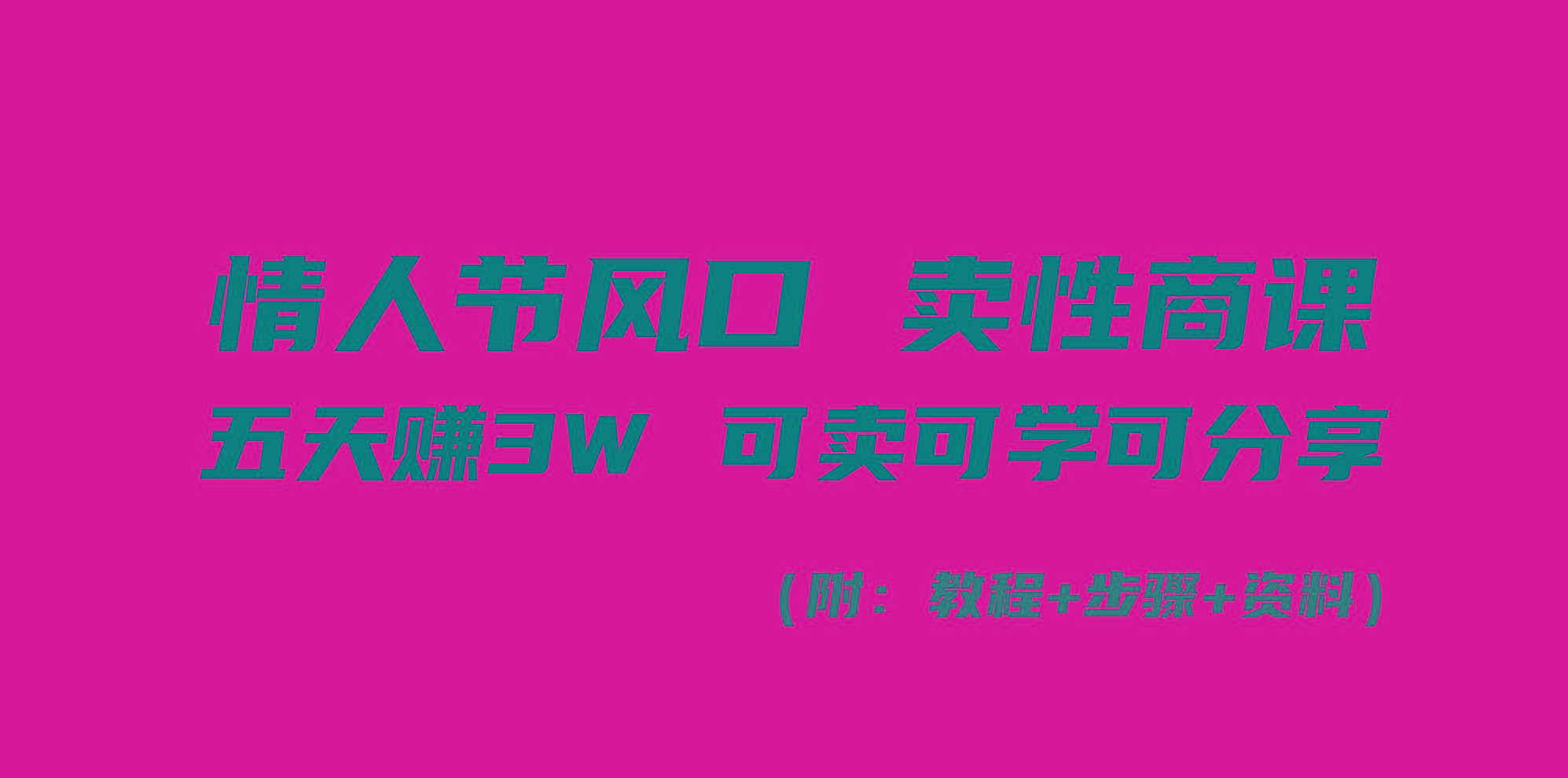 情人节风口 卖性商课

五天赚3W 可卖可学可分享

（附：教程+步骤+资料）